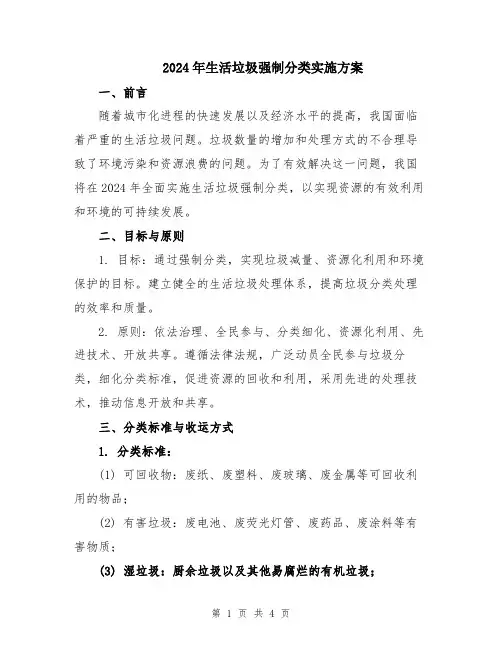 2024年生活垃圾强制分类实施方案

一、前言

随着城市化进程的快速发展以及经济水平的提高，我国面临着严重的生活垃圾问题。垃圾数量的增加和处理方式的不合理导致了环境污染和资源浪费的问题。为了有效解决这一问题，我国将在2024年全面实施生活垃圾强制分类，以实现资源的有效利用和环境的可持续发展。

二、目标与原则

1. 目标：通过强制分类，实现垃圾减量、资源化利用和环境保护的目标。建立健全的生活垃圾处理体系，提高垃圾分类处理的效率和质量。

2. 原则：依法治理、全民参与、分类细化、资源化利用、先进技术、开放共享。遵循法律法规，广泛动员全民参与垃圾分类，细化分类标准，促进资源的回收和利用，采用先进的处理技术，推动信息开放和共享。

三、分类标准与收运方式

1. 分类标准：

(1) 可回收物：废纸、废塑料、废玻璃、废金属等可回收利用的物品；

(2) 有害垃圾：废电池、废荧光灯管、废药品、废涂料等有害物质；

(3) 湿垃圾：厨余垃圾以及其他易腐烂的有机垃圾；

第 1 页 共 4 页